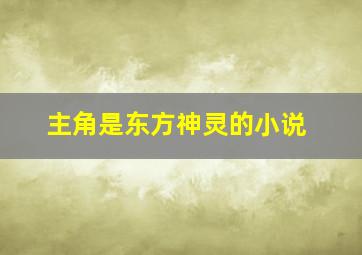 主角是东方神灵的小说